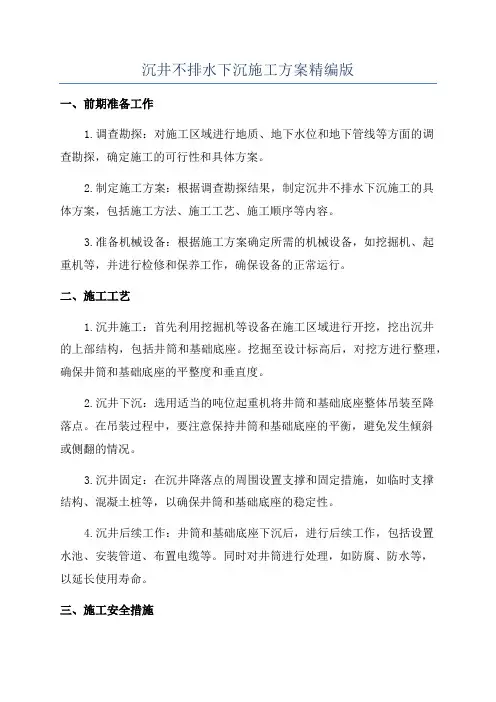 沉井不排水下沉施工方案精编版

一、前期准备工作

1.调查勘探：对施工区域进行地质、地下水位和地下管线等方面的调查勘探，确定施工的可行性和具体方案。

2.制定施工方案：根据调查勘探结果，制定沉井不排水下沉施工的具体方案，包括施工方法、施工工艺、施工顺序等内容。

3.准备机械设备：根据施工方案确定所需的机械设备，如挖掘机、起重机等，并进行检修和保养工作，确保设备的正常运行。

二、施工工艺

1.沉井施工：首先利用挖掘机等设备在施工区域进行开挖，挖出沉井的上部结构，包括井筒和基础底座。挖掘至设计标高后，对挖方进行整理，确保井筒和基础底座的平整度和垂直度。

2.沉井下沉：选用适当的吨位起重机将井筒和基础底座整体吊装至降落点。在吊装过程中，要注意保持井筒和基础底座的平衡，避免发生倾斜或侧翻的情况。

3.沉井固定：在沉井降落点的周围设置支撑和固定措施，如临时支撑结构、混凝土桩等，以确保井筒和基础底座的稳定性。

4.沉井后续工作：井筒和基础底座下沉后，进行后续工作，包括设置水池、安装管道、布置电缆等。同时对井筒进行处理，如防腐、防水等，以延长使用寿命。

三、施工安全措施